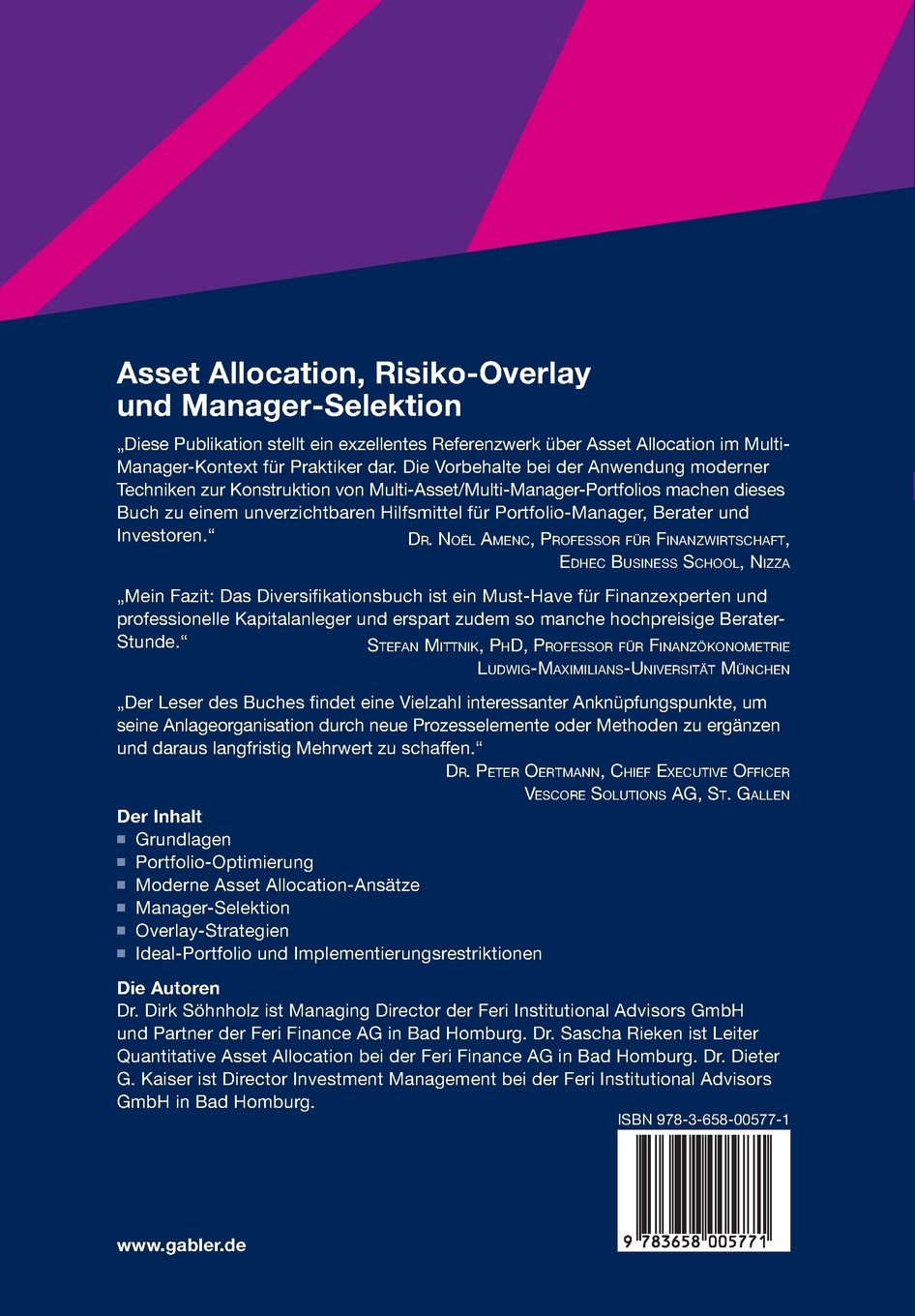 Asset Allocation, Risiko-Overlay und Manager-Selektion

„Diese Publikation stellt ein exzellentes Referenzwerk über Asset Allocation im Multi-Manager-Kontext für Praktiker dar. Die Vorbehalte bei der Anwendung moderner Techniken zur Konstruktion von Multi-Asset/Multi-Manager-Portfolios machen dieses Buch zu einem unverzichtbaren Hilfsmittel für Portfolio-Manager, Berater und Investoren.“

Dr. Noël Amenc, Professor für Finanzwirtschaft, Edhec Business School, Nizza

„Mein Fazit: Das Diversifikationsbuch ist ein Must-Have für Finanzexperten und professionelle Kapitalanleger und erspart zudem so manche hochpreisige Berater-Stunde.“

Stefan Mittnik, PhD, Professor für Finanzökonometrie Ludwig-Maximilians-Universität München

„Der Leser des Buches findet eine Vielzahl interessanter Anknüpfungspunkte, um seine Anlageorganisation durch neue Prozesselemente oder Methoden zu ergänzen und daraus langfristig Mehrwert zu schaffen.“

Dr. Peter Oertmann, Chief Executive Officer Vescore Solutions AG, St. Gallen

Der Inhalt
Grundlagen
Portfolio-Optimierung
Moderne Asset Allocation-Ansätze
Manager-Selektion
Overlay-Strategien
Ideal-Portfolio und Implementierungsrestriktionen

Die Autoren
Dr. Dirk Söhnholz ist Managing Director der Feri Institutional Advisors GmbH und Partner der Feri Finance AG in Bad Homburg. Dr. Sascha Rieken ist Leiter Quantitative Asset Allocation bei der Feri Finance AG in Bad Homburg. Dr. Dieter G. Kaiser ist Director Investment Management bei der Feri Institutional Advisors GmbH in Bad Homburg.

ISBN 978-3-658-00577-1

9 783658 005771

www.gabler.de